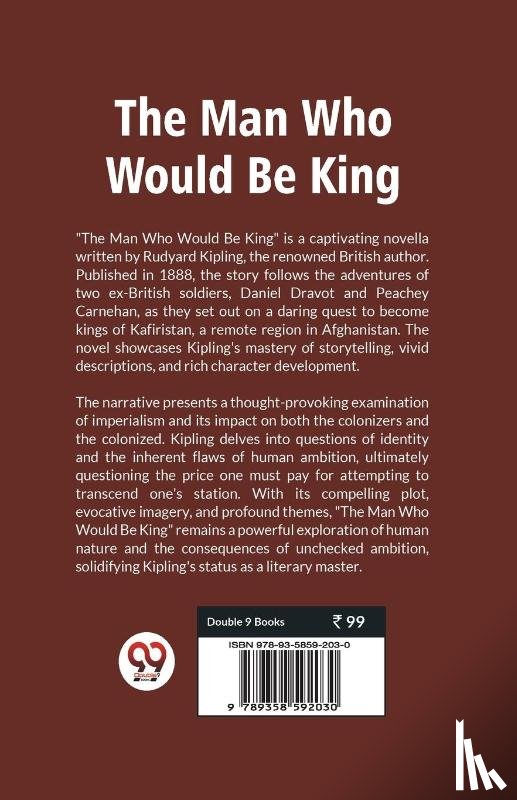 The Man Who Would Be King

"The Man Who Would Be King" is a captivating novella written by Rudyard Kipling, the renowned British author. Published in 1888, the story follows the adventures of two ex-British soldiers, Daniel Dravot and Peachey Carnehan, as they set out on a daring quest to become kings of Kafiristan, a remote region in Afghanistan. The novel showcases Kipling's mastery of storytelling, vivid descriptions, and rich character development.

The narrative presents a thought-provoking examination of imperialism and its impact on both the colonizers and the colonized. Kipling delves into questions of identity and the inherent flaws of human ambition, ultimately questioning the price one must pay for attempting to transcend one's station. With its compelling plot, evocative imagery, and profound themes, "The Man Who Would Be King" remains a powerful exploration of human nature and the consequences of unchecked ambition, solidifying Kipling's status as a literary master.

Double 9 Books ₹ 99

ISBN 978-93-5859-203-0

9 789358 592030